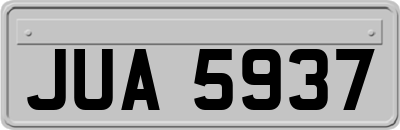 JUA 5937